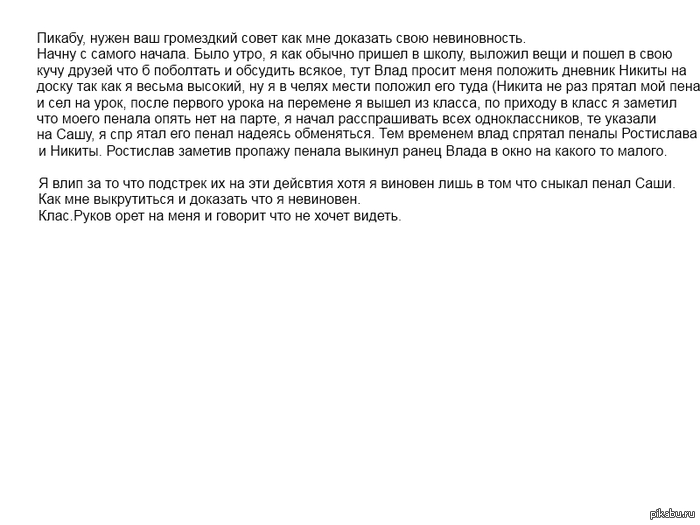 Пикабу, нужен ваш громездкий совет как мне доказать свою невиновность.
Начну с самого начала. Было утро, я как обычно пришел в школу, выложил вещи и пошел в свою кучу друзей что б поболтать и обсудить всякое, тут Влад просит меня положить дневник Никиты на доску так как я весьма высокий, ну я в челях мести положил его туда (Никита не раз прятал мой пена и сел на урок, после первого урока на перемене я вышел из класса, по приходу в класс я заметил что моего пенала опять нет на парте, я начал расспрашивать всех одноклассников, те указали на Сашу, я спр ятал его пенал надеясь обменяться. Тем временем влад спрятал пеналы Ростислава и Никиты. Ростислав заметив пропажу пенала выкинул ранец Влада в окно на какого то малого.

Я влип за то что подстрек их на эти дейсвтия хотя я виновен лишь в том что сныкал пенал Саши.
Как мне выкрутиться и доказать что я невиновен.
Клас.Руков орет на меня и говорит что не хочет видеть.

pikabu.ru